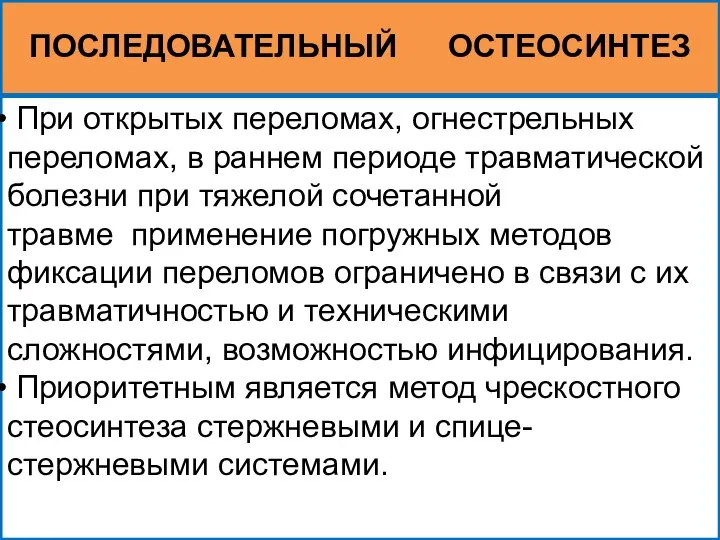 ПОСЛЕДОВАТЕЛЬНЫЙ ОСТЕОСИНТЕЗ

• При открытых переломах, огнестрельных переломах, в раннем периоде травматической болезни при тяжелой сочетанной травме применение погружных методов фиксации переломов ограничено в связи с их травматичностью и техническими сложностями, возможностью инфицирования.
• Приоритетным является метод чрескостного стеосинтеза стержневыми и спице-стержневыми системами.